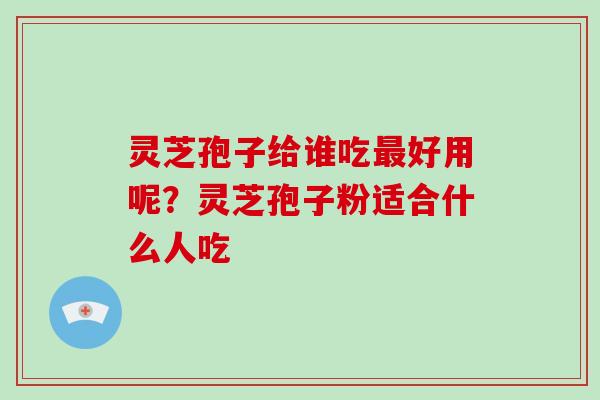 灵芝孢子给谁吃最好用呢？灵芝孢子粉适合什么人吃